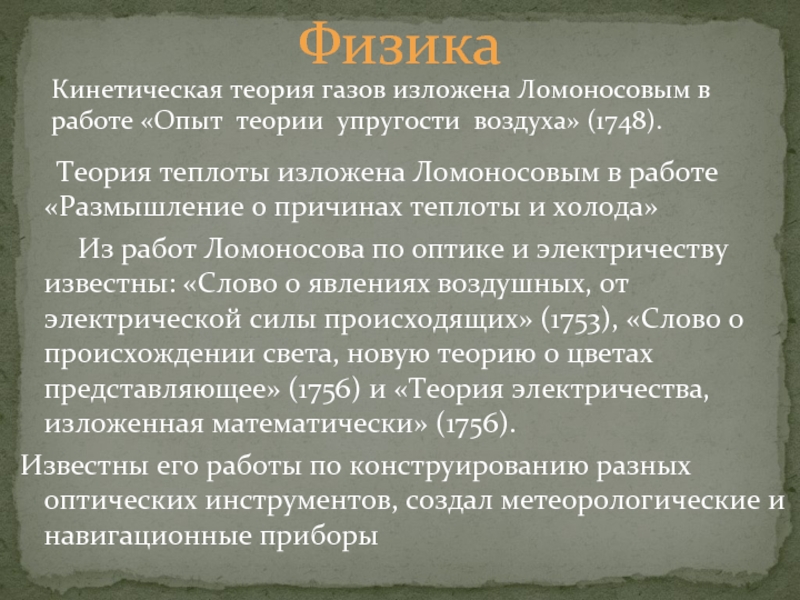 Физика

Кинетическая теория газов изложена Ломоносовым в работе «Опыт теории упругости воздуха» (1748).

Теория теплоты изложена Ломоносовым в работе «Размышление о причинах теплоты и холода»

Из работ Ломоносова по оптике и электричеству известны: «Слово о явлениях воздушных, от электрической силы происходящих» (1753), «Слово о происхождении света, новую теорию о цветах представляющее» (1756) и «Теория электричества, изложенная математически» (1756).

Известны его работы по конструированию разных оптических инструментов, создал метеорологические и навигационные приборы